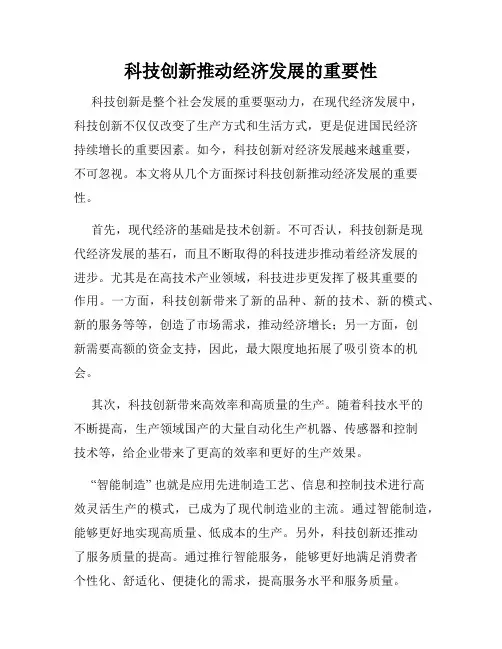 科技创新推动经济发展的重要性

科技创新是整个社会发展的重要驱动力，在现代经济发展中，科技创新不仅仅改变了生产方式和生活方式，更是促进国民经济持续增长的重要因素。如今，科技创新对经济发展越来越重要，不可忽视。本文将从几个方面探讨科技创新推动经济发展的重要性。

首先，现代经济的基础是技术创新。不可否认，科技创新是现代经济发展的基石，而且不断取得的科技进步推动着经济发展的进步。尤其是在高技术产业领域，科技进步更发挥了极其重要的作用。一方面，科技创新带来了新的品种、新的技术、新的模式、新的服务等等，创造了市场需求，推动经济增长；另一方面，创新需要高额的资金支持，因此，最大限度地拓展了吸引资本的机会。

其次，科技创新带来高效率和高质量的生产。随着科技水平的不断提高，生产领域国产的大量自动化生产机器、传感器和控制技术等，给企业带来了更高的效率和更好的生产效果。

“智能制造”也就是应用先进制造工艺、信息和控制技术进行高效灵活生产的模式，已成为了现代制造业的主流。通过智能制造，能够更好地实现高质量、低成本的生产。另外，科技创新还推动了服务质量的提高。通过推行智能服务，能够更好地满足消费者个性化、舒适化、便捷化的需求，提高服务水平和服务质量。